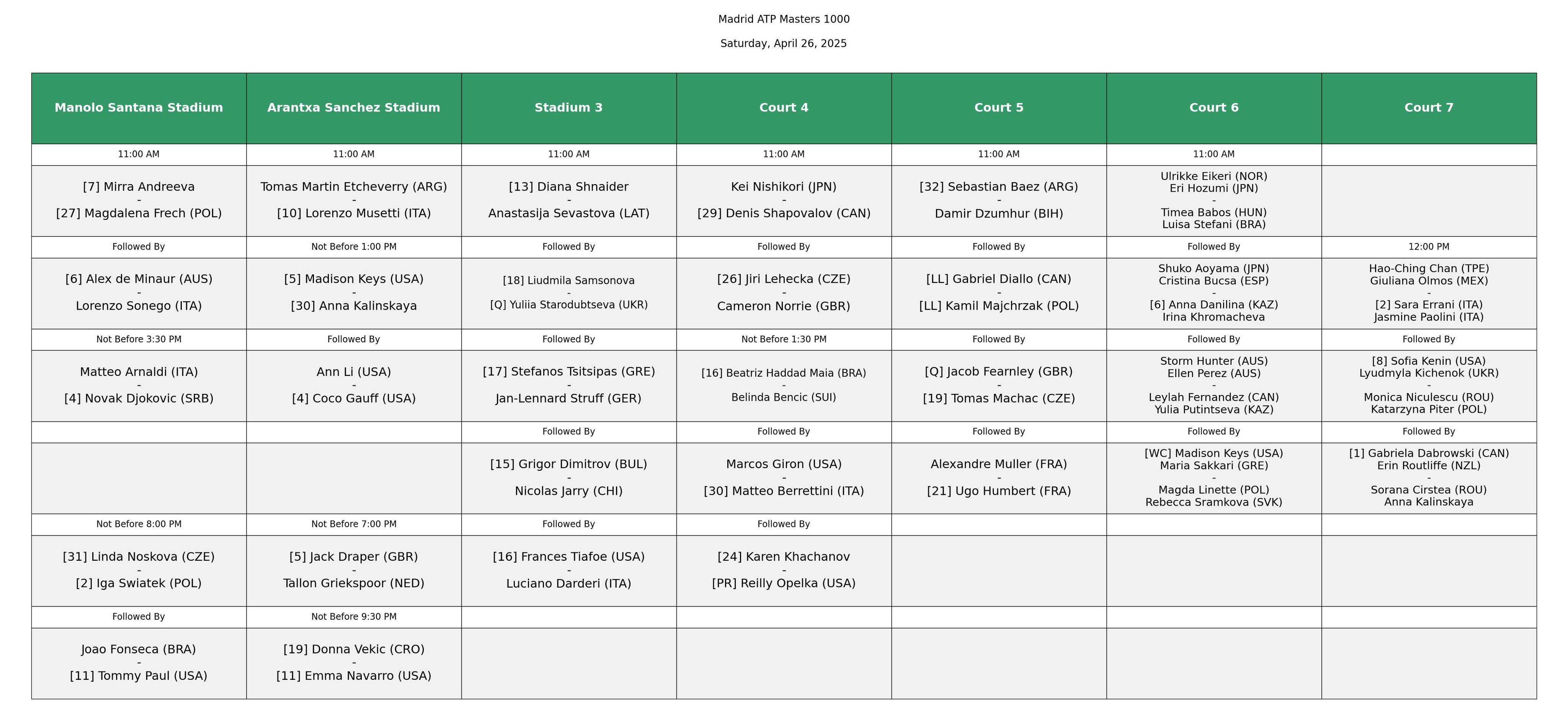 Madrid ATP Masters 1000

Saturday, April 26, 2025

| Manolo Santana Stadium | Arantxa Sanchez Stadium | Stadium 3 | Court 4 | Court 5 | Court 6 | Court 7 |
|---|---|---|---|---|---|---|
| 11:00 AM | 11:00 AM | 11:00 AM | 11:00 AM | 11:00 AM | 11:00 AM | |
| [7] Mirra Andreeva - [27] Magdalena Frech (POL) | Tomas Martin Etcheverry (ARG) - [10] Lorenzo Musetti (ITA) | [13] Diana Shnaider - Anastasija Sevastova (LAT) | Kei Nishikori (JPN) - [29] Denis Shapovalov (CAN) | [32] Sebastian Baez (ARG) - Damir Dzumhur (BIH) | Ulrikke Eikeri (NOR) Eri Hozumi (JPN) - Timea Babos (HUN) Luisa Stefani (BRA) | |
| Followed By | Not Before 1:00 PM | Followed By | Followed By | Followed By | Followed By | 12:00 PM |
| [6] Alex de Minaur (AUS) - Lorenzo Sonego (ITA) | [5] Madison Keys (USA) - [30] Anna Kalinskaya | [18] Liudmila Samsonova - [Q] Yuliia Starodubtseva (UKR) | [26] Jiri Lehecka (CZE) - Cameron Norrie (GBR) | [LL] Gabriel Diallo (CAN) - [LL] Kamil Majchrzak (POL) | Shuko Aoyama (JPN) Cristina Bucsa (ESP) - [6] Anna Danilina (KAZ) Irina Khromacheva | Hao-Ching Chan (TPE) Giuliana Olmos (MEX) - [2] Sara Errani (ITA) Jasmine Paolini (ITA) |
| Not Before 3:30 PM | Followed By | Followed By | Not Before 1:30 PM | Followed By | Followed By | Followed By |
| Matteo Arnaldi (ITA) - [4] Novak Djokovic (SRB) | Ann Li (USA) - [4] Coco Gauff (USA) | [17] Stefanos Tsitsipas (GRE) - Jan-Lennard Struff (GER) | [16] Beatriz Haddad Maia (BRA) - Belinda Bencic (SUI) | [Q] Jacob Fearnley (GBR) - [19] Tomas Machac (CZE) | Storm Hunter (AUS) Ellen Perez (AUS) - Leylah Fernandez (CAN) Yulia Putintseva (KAZ) | [8] Sofia Kenin (USA) Lyudmyla Kichenok (UKR) - Monica Niculescu (ROU) Katarzyna Piter (POL) |
| | | Followed By | Followed By | Followed By | Followed By | Followed By |
| | | [15] Grigor Dimitrov (BUL) - Nicolas Jarry (CHI) | Marcos Giron (USA) - [30] Matteo Berrettini (ITA) | Alexandre Muller (FRA) - [21] Ugo Humbert (FRA) | [WC] Madison Keys (USA) Maria Sakkari (GRE) - Magda Linette (POL) Rebecca Sramkova (SVK) | [1] Gabriela Dabrowski (CAN) Erin Routliffe (NZL) - Sorana Cirstea (ROU) Anna Kalinskaya |
| Not Before 8:00 PM | Not Before 7:00 PM | Followed By | Followed By | | | |
| [31] Linda Noskova (CZE) - [2] Iga Swiatek (POL) | [5] Jack Draper (GBR) - Tallon Griekspoor (NED) | [16] Frances Tiafoe (USA) - Luciano Darderi (ITA) | [24] Karen Khachanov - [PR] Reilly Opelka (USA) | | | |
| Followed By | Not Before 9:30 PM | | | | | |
| Joao Fonseca (BRA) - [11] Tommy Paul (USA) | [19] Donna Vekic (CRO) - [11] Emma Navarro (USA) | | | | | |